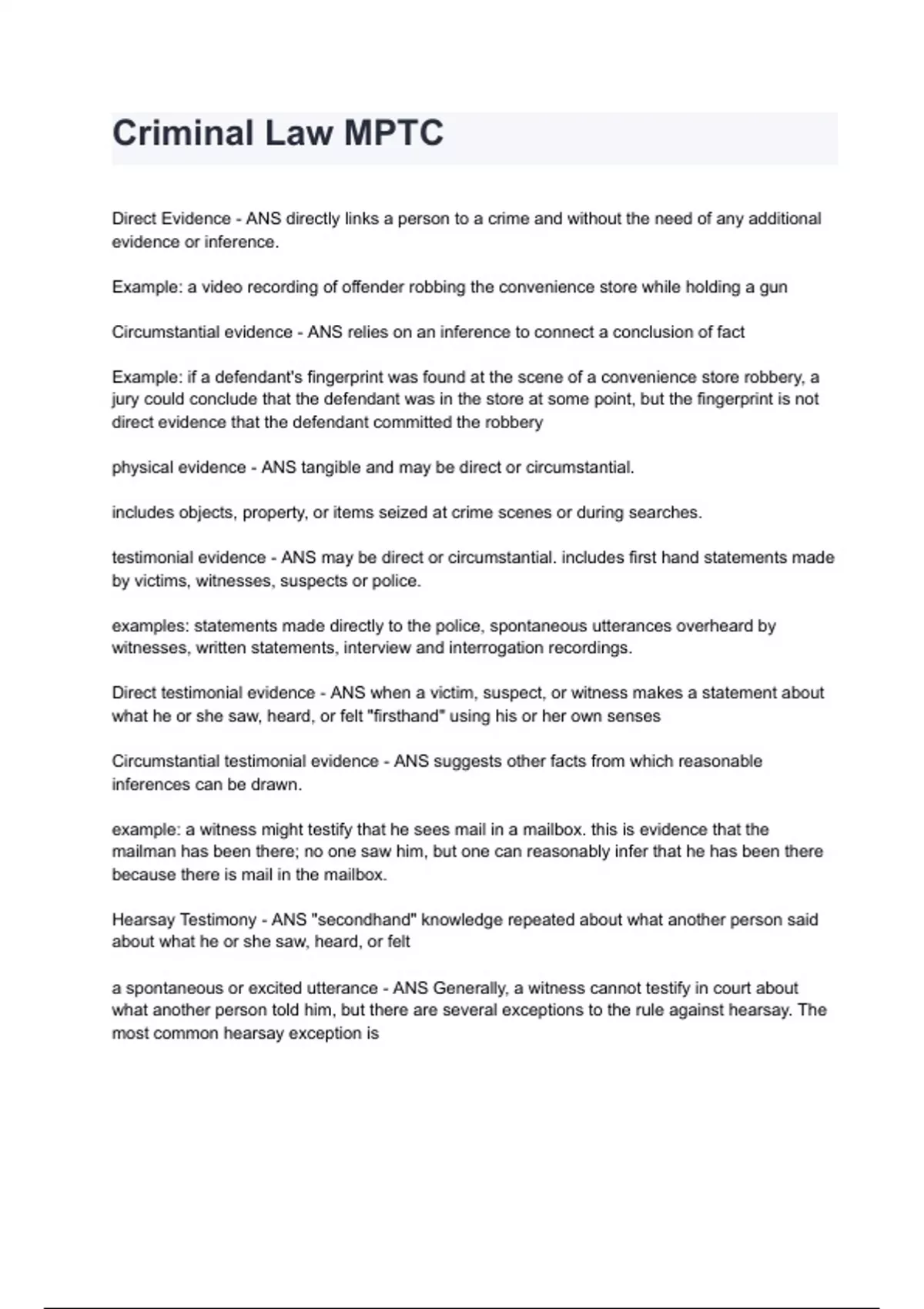 Criminal Law MPTC

Direct Evidence - ANS directly links a person to a crime and without the need of any additional evidence or inference.

Example: a video recording of offender robbing the convenience store while holding a gun

Circumstantial evidence - ANS relies on an inference to connect a conclusion of fact

Example: if a defendant's fingerprint was found at the scene of a convenience store robbery, a jury could conclude that the defendant was in the store at some point, but the fingerprint is not direct evidence that the defendant committed the robbery

physical evidence - ANS tangible and may be direct or circumstantial.

includes objects, property, or items seized at crime scenes or during searches.

testimonial evidence - ANS may be direct or circumstantial. includes first hand statements made by victims, witnesses, suspects or police.

examples: statements made directly to the police, spontaneous utterances overheard by witnesses, written statements, interview and interrogation recordings.

Direct testimonial evidence - ANS when a victim, suspect, or witness makes a statement about what he or she saw, heard, or felt "firsthand" using his or her own senses

Circumstantial testimonial evidence - ANS suggests other facts from which reasonable inferences can be drawn.

example: a witness might testify that he sees mail in a mailbox. this is evidence that the mailman has been there; no one saw him, but one can reasonably infer that he has been there because there is mail in the mailbox.

Hearsay Testimony - ANS "secondhand" knowledge repeated about what another person said about what he or she saw, heard, or felt

a spontaneous or excited utterance - ANS Generally, a witness cannot testify in court about what another person told him, but there are several exceptions to the rule against hearsay. The most common hearsay exception is